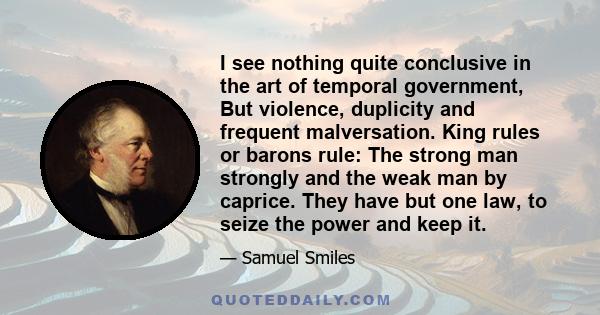 I see nothing quite conclusive in the art of temporal government, But violence, duplicity and frequent malversation. King rules or barons rule: The strong man strongly and the weak man by caprice. They have but one law, to seize the power and keep it.

— Samuel Smiles

QUOTEDDAILY.COM